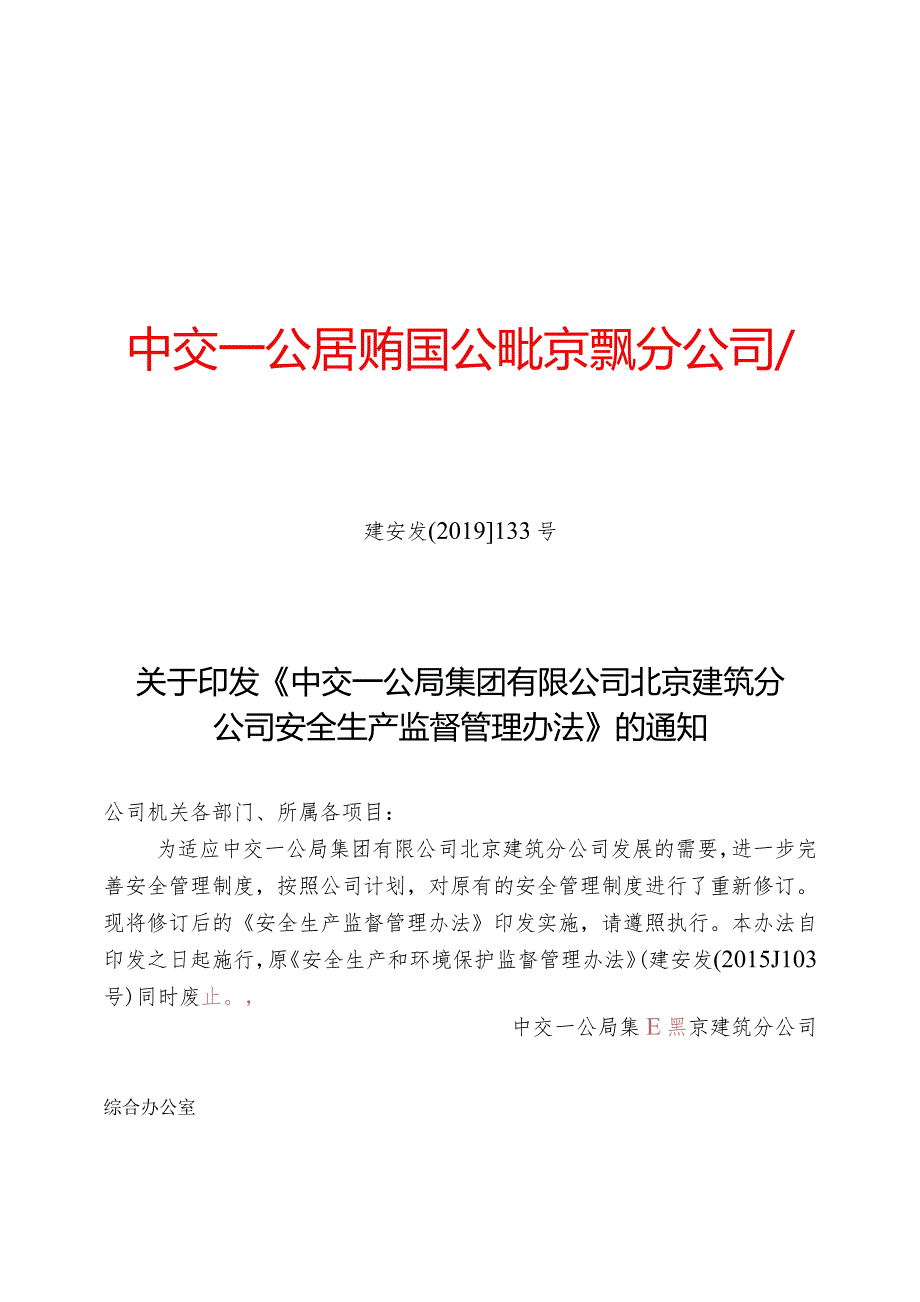 中交一公居贿国公毗京飘分公司/

建安发(2019]133号

关于印发《中交一公局集团有限公司北京建筑分公司安全生产监督管理办法》的通知

公司机关各部门、所属各项目：

为适应中交一公局集团有限公司北京建筑分公司发展的需要，进一步完善安全管理制度，按照公司计划，对原有的安全管理制度进行了重新修订。现将修订后的《安全生产监督管理办法》印发实施，请遵照执行。本办法自印发之日起施行，原《安全生产和环境保护监督管理办法》(建安发(2015J103号)同时废止。，

中交一公局集E黑京建筑分公司

综合办公室